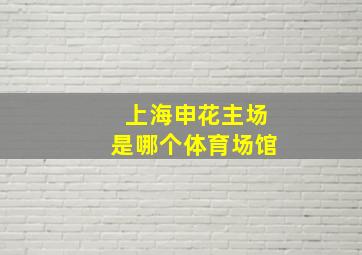 上海申花主场
是哪个体育场馆